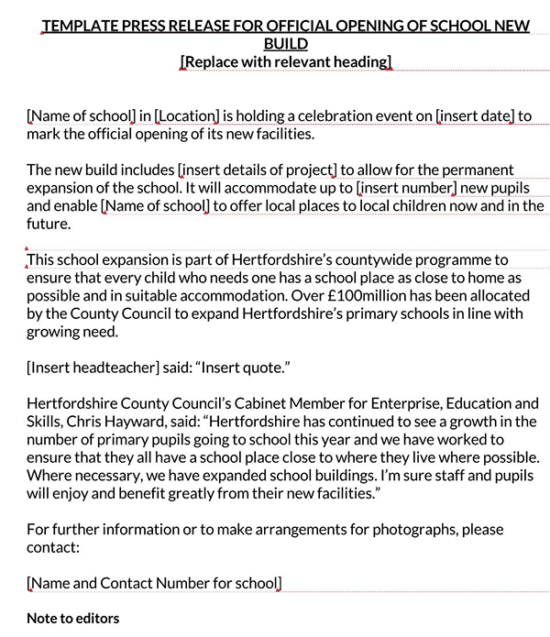 TEMPLATE PRESS RELEASE FOR OFFICIAL OPENING OF SCHOOL NEW BUILD
[Replace with relevant heading]

[Name of school] in [Location] is holding a celebration event on [insert date] to mark the official opening of its new facilities.

The new build includes [insert details of project] to allow for the permanent expansion of the school. It will accommodate up to [insert number] new pupils and enable [Name of school] to offer local places to local children now and in the future.

This school expansion is part of Hertfordshire's countywide programme to ensure that every child who needs one has a school place as close to home as possible and in suitable accommodation. Over £100million has been allocated by the County Council to expand Hertfordshire's primary schools in line with growing need.

[Insert headteacher] said: "Insert quote."

Hertfordshire County Council's Cabinet Member for Enterprise, Education and Skills, Chris Hayward, said: "Hertfordshire has continued to see a growth in the number of primary pupils going to school this year and we have worked to ensure that they all have a school place close to where they live where possible. Where necessary, we have expanded school buildings. I'm sure staff and pupils will enjoy and benefit greatly from their new facilities."

For further information or to make arrangements for photographs, please contact:

[Name and Contact Number for school]

Note to editors